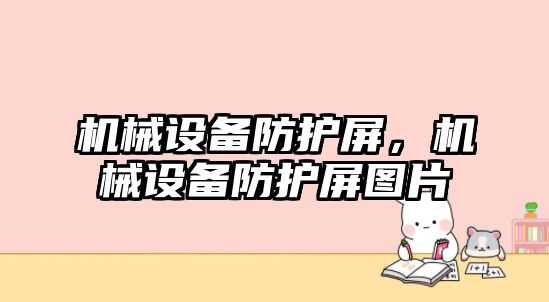 机械设备防护屏，机械设备防护屏图片